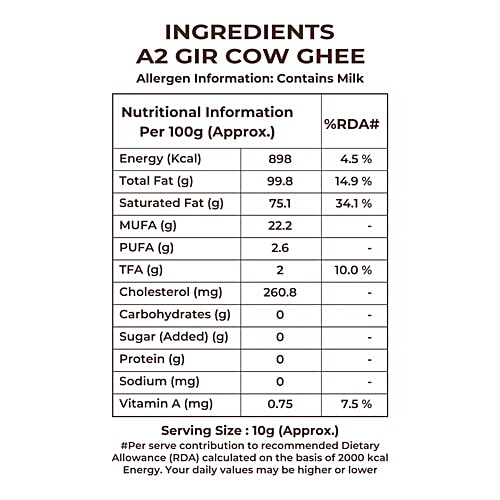 INGREDIENTS
A2 GIR COW GHEE
Allergen Information: Contains Milk

| Nutritional Information Per 100g (Approx.) | | %RDA# |
|---|---|---|
| Energy (Kcal) | 898 | 4.5 % |
| Total Fat (g) | 99.8 | 14.9 % |
| Saturated Fat (g) | 75.1 | 34.1 % |
| MUFA (g) | 22.2 | - |
| PUFA (g) | 2.6 | - |
| TFA (g) | 2 | 10.0 % |
| Cholesterol (mg) | 260.8 | - |
| Carbohydrates (g) | 0 | - |
| Sugar (Added) (g) | 0 | - |
| Protein (g) | 0 | - |
| Sodium (mg) | 0 | - |
| Vitamin A (mg) | 0.75 | 7.5 % |

Serving Size : 10g (Approx.)
#Per serve contribution to recommended Dietary Allowance (RDA) calculated on the basis of 2000 kcal Energy. Your daily values may be higher or lower